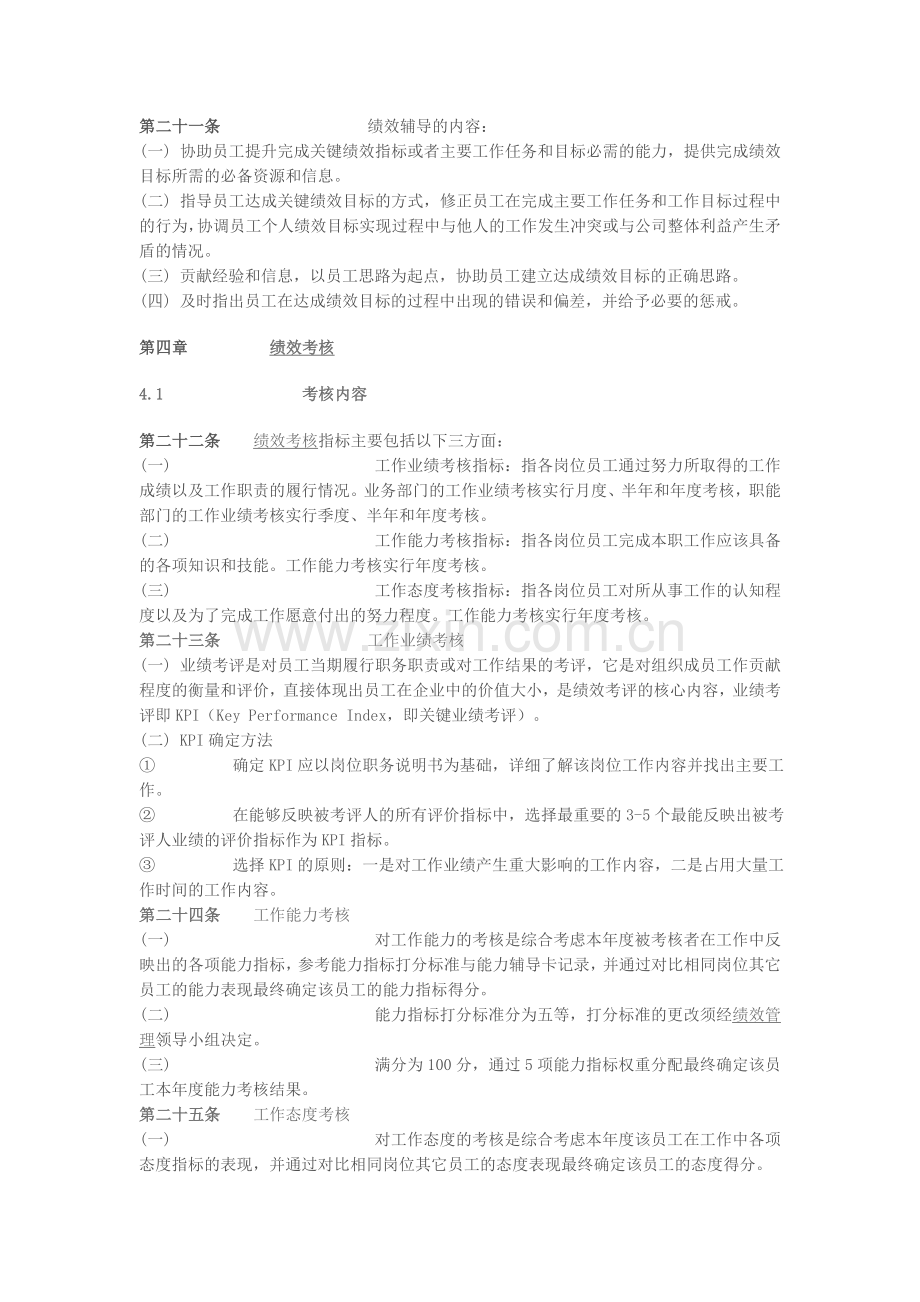 第二十一条 绩效辅导的内容：

(一) 协助员工提升完成关键绩效指标或者主要工作任务和目标必需的能力，提供完成绩效目标所需的必备资源和信息。

(二) 指导员工达成关键绩效目标的方式，修正员工在完成主要工作任务和工作目标过程中的行为，协调员工个人绩效目标实现过程中与他人的工作发生冲突或与公司整体利益产生矛盾的情况。

(三) 贡献经验和信息，以员工思路为起点，协助员工建立达成绩效目标的正确思路。

(四) 及时指出员工在达成绩效目标的过程中出现的错误和偏差，并给予必要的惩戒。

第四章 绩效考核

4.1 考核内容

第二十二条 绩效考核指标主要包括以下三方面：

(一) 工作业绩考核指标：指各岗位员工通过努力所取得的工作成绩以及工作职责的履行情况。业务部门的工作业绩考核实行月度、半年和年度考核，职能部门的工作业绩考核实行季度、半年和年度考核。

(二) 工作能力考核指标：指各岗位员工完成本职工作应该具备的各项知识和技能。工作能力考核实行年度考核。

(三) 工作态度考核指标：指各岗位员工对所从事工作的认知程度以及为了完成工作愿意付出的努力程度。工作能力考核实行年度考核。

第二十三条 工作业绩考核

(一) 业绩考评是对员工当期履行职务职责或对工作结果的考评，它是对组织成员工作贡献程度的衡量和评价，直接体现出员工在企业中的价值大小，是绩效考评的核心内容，业绩考评即KPI（Key Performance Index，即关键业绩考评）。

(二) KPI确定方法

① 确定KPI应以岗位职务说明书为基础，详细了解该岗位工作内容并找出主要工作。

② 在能够反映被考评人的所有评价指标中，选择最重要的3-5个最能反映出被考评人业绩的评价指标作为KPI指标。

③ 选择KPI的原则：一是对工作业绩产生重大影响的工作内容，二是占用大量工作时间的工作内容。

第二十四条 工作能力考核

(一) 对工作能力的考核是综合考虑本年度被考核者在工作中反映出的各项能力指标，参考能力指标打分标准与能力辅导卡记录，并通过对比相同岗位其它员工的能力表现最终确定该员工的能力指标得分。

(二) 能力指标打分标准分为五等，打分标准的更改须经绩效管理领导小组决定。

(三) 满分为100分，通过5项能力指标权重分配最终确定该员工本年度能力考核结果。

第二十五条 工作态度考核

(一) 对工作态度的考核是综合考虑本年度该员工在工作中各项态度指标的表现，并通过对比相同岗位其它员工的态度表现最终确定该员工的态度得分。

www.zixin.com.cn